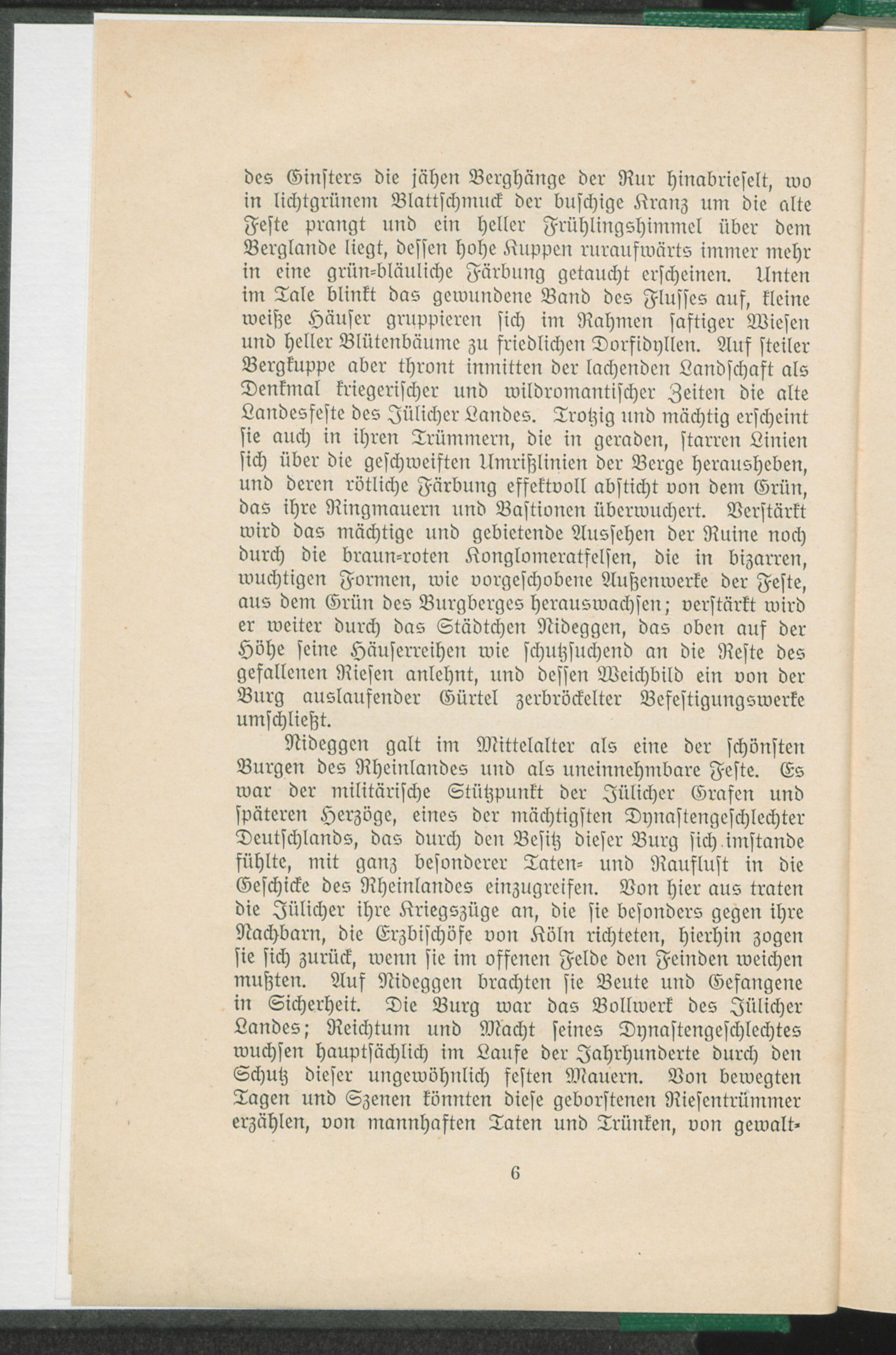 des Ginsters die jähen Berghänge der Rur hinabrieselt, wo in lichtgrünem Blattschmuck der buschige Kranz um die alte Feste prangt und ein heller Frühlingshimmel über dem Berglande liegt, dessen hohe Kuppen ruraufwärts immer mehr in eine grün-bläuliche Färbung getaucht erscheinen. Unten im Tale blinkt das gewundene Band des Flusses auf, kleine weiße Häuser gruppieren sich im Rahmen saftiger Wiesen und heller Blütenbäume zu friedlichen Dorfidyllen. Auf steiler Bergkuppe aber thront inmitten der lachenden Landschaft als Denkmal kriegerischer und wildromantischer Zeiten die alte Landesfeste des Jülicher Landes. Trotzig und mächtig erscheint sie auch in ihren Trümmern, die in geraden, starren Linien sich über die geschweiften Umrißlinien der Berge herausheben, und deren rötliche Färbung effektvoll absticht von dem Grün, das ihre Ringmauern und Bastionen überwuchert. Verstärkt wird das mächtige und gebietende Aussehen der Ruine noch durch die braun-roten Konglomeratfelsen, die in bizarren, wuchtigen Formen, wie vorgeschobene Außenwerke der Feste, aus dem Grün des Burgberges herauswachsen; verstärkt wird er weiter durch das Städtchen Nideggen, das oben auf der Höhe seine Häuserreihen wie schutzsuchend an die Reste des gefallenen Riesen anlehnt, und dessen Weichbild ein von der Burg auslaufender Gürtel zerbröckelter Befestigungswerke umschließt.

Nideggen galt im Mittelalter als eine der schönsten Burgen des Rheinlandes und als uneinnehmbare Feste. Es war der militärische Stützpunkt der Jülicher Grafen und späteren Herzöge, eines der mächtigsten Dynastengeschlechter Deutschlands, das durch den Besitz dieser Burg sich imstande fühlte, mit ganz besonderer Taten- und Rauflust in die Geschicke des Rheinlandes einzugreifen. Von hier aus traten die Jülicher ihre Kriegszüge an, die sie besonders gegen ihre Nachbarn, die Erzbischöfe von Köln richteten, hierhin zogen sie sich zurück, wenn sie im offenen Felde den Feinden weichen mußten. Auf Nideggen brachten sie Beute und Gefangene in Sicherheit. Die Burg war das Bollwerk des Jülicher Landes; Reichtum und Macht seines Dynastengeschlechtes wuchsen hauptsächlich im Laufe der Jahrhunderte durch den Schutz dieser ungewöhnlich festen Mauern. Von bewegten Tagen und Szenen könnten diese geborstenen Riesentrümmer erzählen, von mannhaften Taten und Trünken, von gewalt-

6